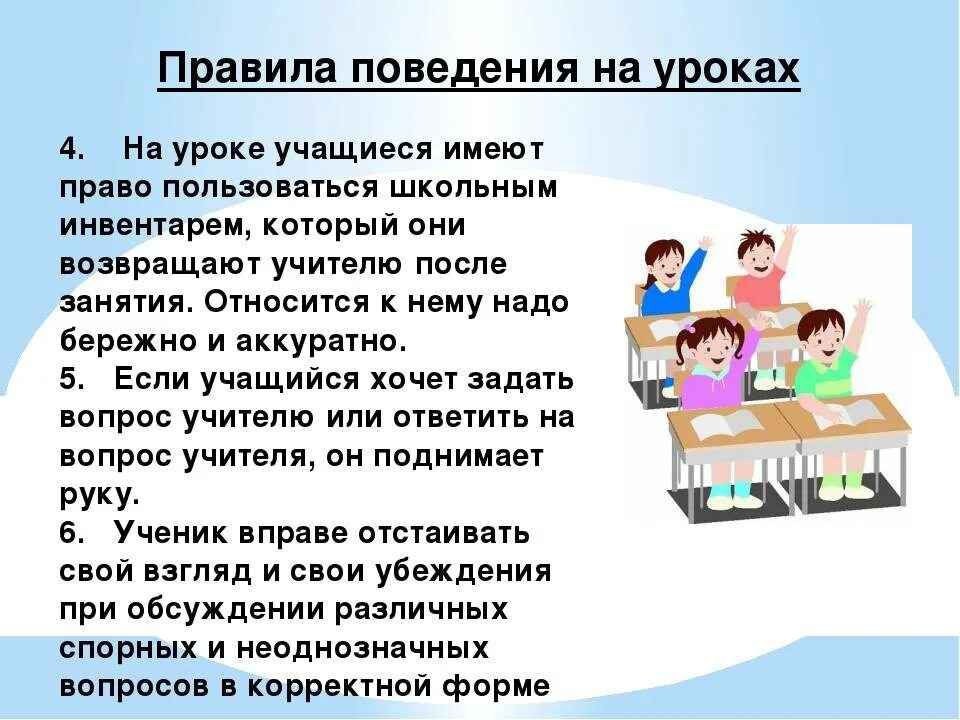 Правила поведения на уроках

4. На уроке учащиеся имеют право пользоваться школьным инвентарем, который они возвращают учителю после занятия. Относится к нему надо бережно и аккуратно.
5. Если учащийся хочет задать вопрос учителю или ответить на вопрос учителя, он поднимает руку.
6. Ученик вправе отстаивать свой взгляд и свои убеждения при обсуждении различных спорных и неоднозначных вопросов в корректной форме